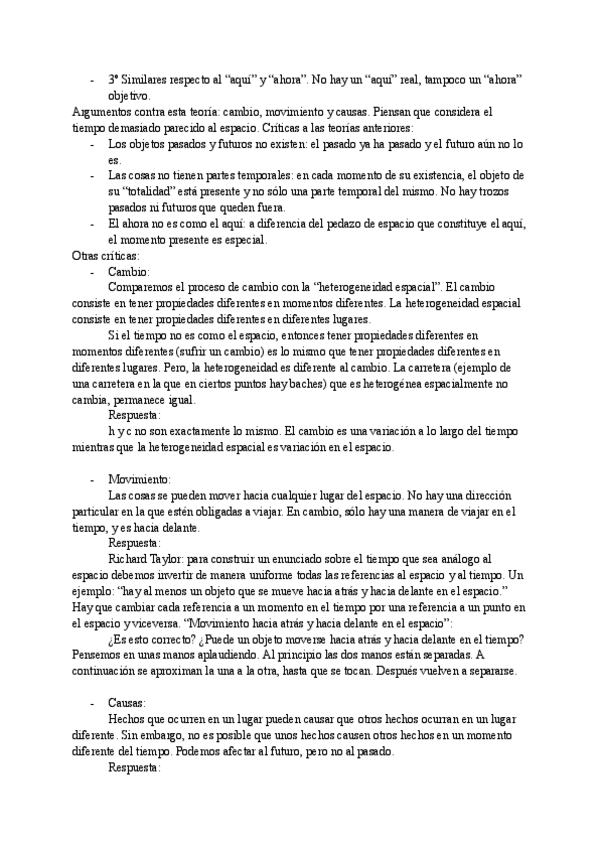 - 3ª Similares respecto al “aquí” y “ahora”. No hay un “aquí” real, tampoco un “ahora” objetivo.

Argumentos contra esta teoría: cambio, movimiento y causas. Piensan que considera el tiempo demasiado parecido al espacio. Críticas a las teorías anteriores:

- Los objetos pasados y futuros no existen: el pasado ya ha pasado y el futuro aún no lo es.
- Las cosas no tienen partes temporales: en cada momento de su existencia, el objeto de su “totalidad” está presente y no sólo una parte temporal del mismo. No hay trozos pasados ni futuros que queden fuera.
- El ahora no es como el aquí: a diferencia del pedazo de espacio que constituye el aquí, el momento presente es especial.

Otras críticas:

- Cambio:

Comparemos el proceso de cambio con la “heterogeneidad espacial”. El cambio consiste en tener propiedades diferentes en momentos diferentes. La heterogeneidad espacial consiste en tener propiedades diferentes en diferentes lugares.

Si el tiempo no es como el espacio, entonces tener propiedades diferentes en momentos diferentes (sufrir un cambio) es lo mismo que tener propiedades diferentes en diferentes lugares. Pero, la heterogeneidad es diferente al cambio. La carretera (ejemplo de una carretera en la que en ciertos puntos hay baches) que es heterogénea espacialmente no cambia, permanece igual.

Respuesta:

h y c no son exactamente lo mismo. El cambio es una variación a lo largo del tiempo mientras que la heterogeneidad espacial es variación en el espacio.

- Movimiento:

Las cosas se pueden mover hacia cualquier lugar del espacio. No hay una dirección particular en la que estén obligadas a viajar. En cambio, sólo hay una manera de viajar en el tiempo, y es hacia delante.

Respuesta:

Richard Taylor: para construir un enunciado sobre el tiempo que sea análogo al espacio debemos invertir de manera uniforme todas las referencias al espacio y al tiempo. Un ejemplo: “hay al menos un objeto que se mueve hacia atrás y hacia delante en el espacio.” Hay que cambiar cada referencia a un momento en el tiempo por una referencia a un punto en el espacio y viceversa. “Movimiento hacia atrás y hacia delante en el espacio”:

¿Es esto correcto? ¿Puede un objeto moverse hacia atrás y hacia delante en el tiempo? Pensemos en unas manos aplaudiendo. Al principio las dos manos están separadas. A continuación se aproximan la una a la otra, hasta que se tocan. Después vuelven a separarse.

- Causas:

Hechos que ocurren en un lugar pueden causar que otros hechos ocurran en un lugar diferente. Sin embargo, no es posible que unos hechos causen otros hechos en un momento diferente del tiempo. Podemos afectar al futuro, pero no al pasado.

Respuesta: